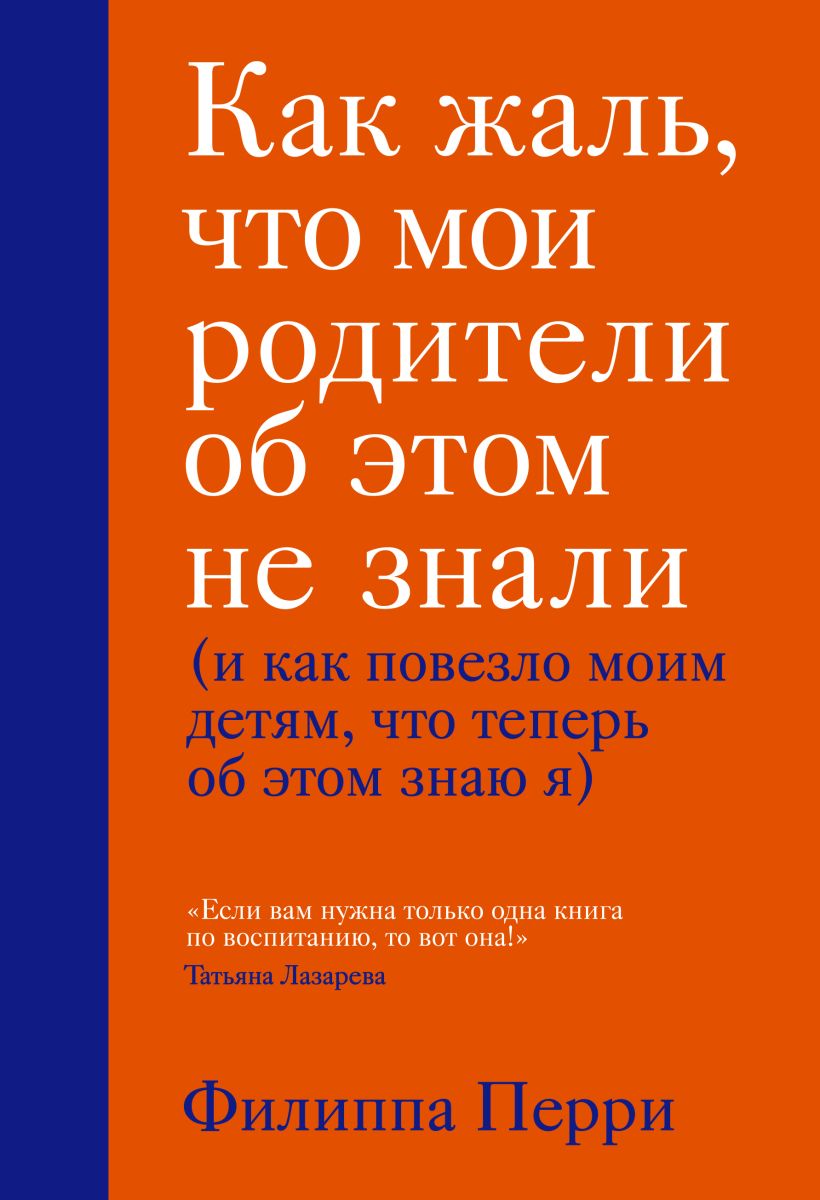 Как жаль, что мои родители об этом не знали

(и как повезло моим детям, что теперь об этом знаю я)

«Если вам нужна только одна книга по воспитанию, то вот она!»
Татьяна Лазарева

Филиппа Перри